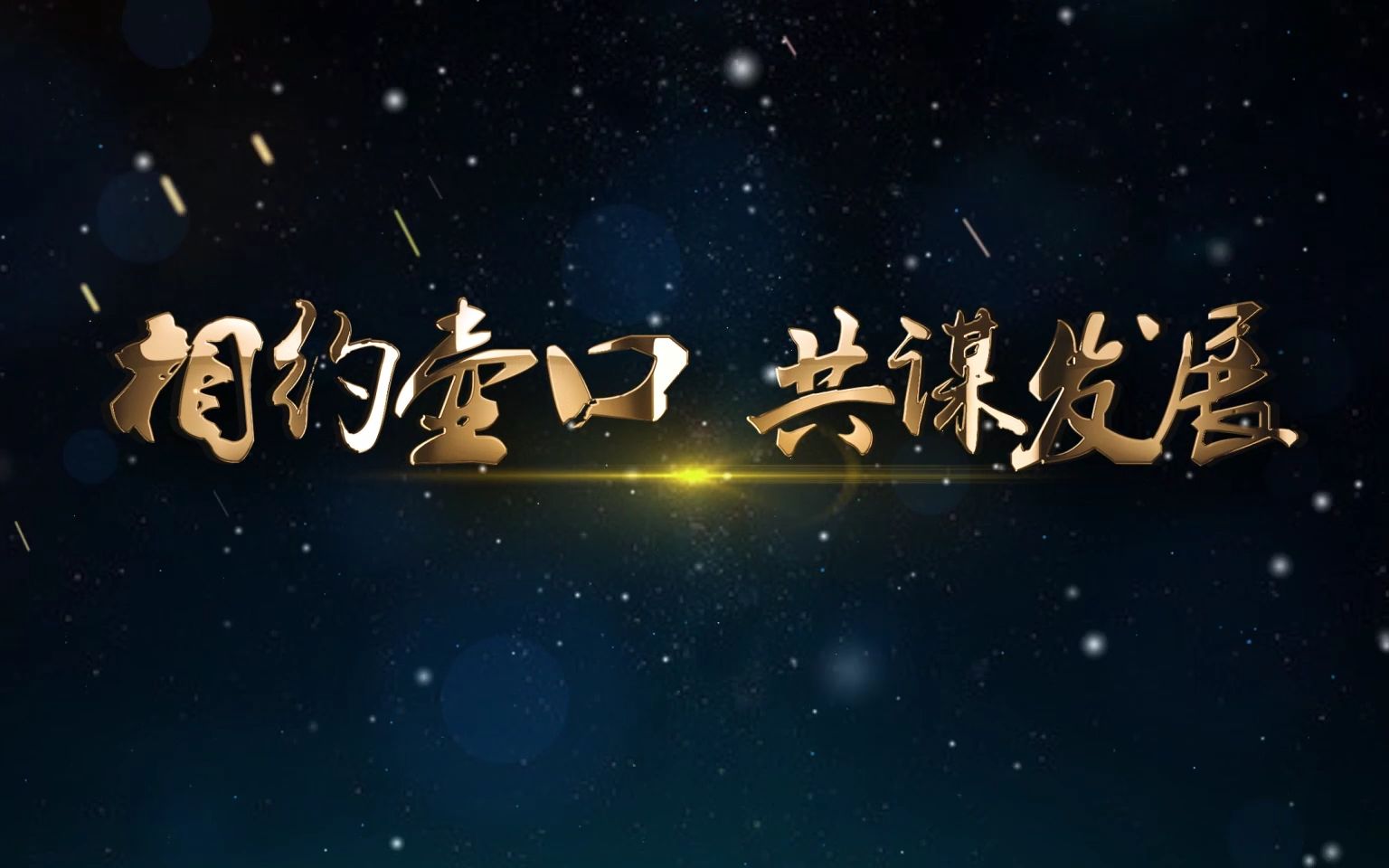 相约壶口 共谋发展